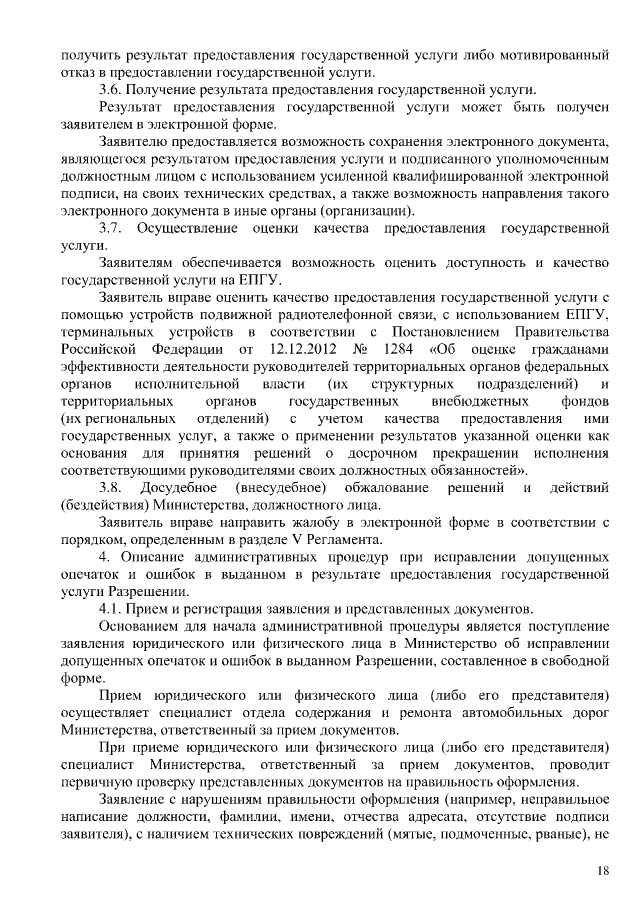 получить результат предоставления государственной услуги либо мотивированный отказ в предоставлении государственной услуги.

3.6. Получение результата предоставления государственной услуги.

Результат предоставления государственной услуги может быть получен заявителем в электронной форме.

Заявителю предоставляется возможность сохранения электронного документа, являющегося результатом предоставления услуги и подписанного уполномоченным должностным лицом с использованием усиленной квалифицированной электронной подписи, на своих технических средствах, а также возможность направления такого электронного документа в иные органы (организации).

3.7. Осуществление оценки качества предоставления государственной услуги.

Заявителям обеспечивается возможность оценить доступность и качество государственной услуги на ЕПГУ.

Заявитель вправе оценить качество предоставления государственной услуги с помощью устройств подвижной радиотелефонной связи, с использованием ЕПГУ, терминальных устройств в соответствии с Постановлением Правительства Российской Федерации от 12.12.2012 № 1284 «Об оценке гражданами эффективности деятельности руководителей территориальных органов федеральных органов исполнительной власти (их структурных подразделений) и территориальных органов государственных внебюджетных фондов (их региональных отделений) с учетом качества предоставления ими государственных услуг, а также о применении результатов указанной оценки как основания для принятия решений о досрочном прекращении исполнения соответствующими руководителями своих должностных обязанностей».

3.8. Досудебное (внесудебное) обжалование решений и действий (бездействия) Министерства, должностного лица.

Заявитель вправе направить жалобу в электронной форме в соответствии с порядком, определенным в разделе V Регламента.

4. Описание административных процедур при исправлении допущенных опечаток и ошибок в выданном в результате предоставления государственной услуги Разрешении.

4.1. Прием и регистрация заявления и представленных документов.

Основанием для начала административной процедуры является поступление заявления юридического или физического лица в Министерство об исправлении допущенных опечаток и ошибок в выданном Разрешении, составленное в свободной форме.

Прием юридического или физического лица (либо его представителя) осуществляет специалист отдела содержания и ремонта автомобильных дорог Министерства, ответственный за прием документов.

При приеме юридического или физического лица (либо его представителя) специалист Министерства, ответственный за прием документов, проводит первичную проверку представленных документов на правильность оформления.

Заявление с нарушениями правильности оформления (например, неправильное написание должности, фамилии, имени, отчества адресата, отсутствие подписи заявителя), с наличием технических повреждений (мятые, подмоченные, рваные), не

18